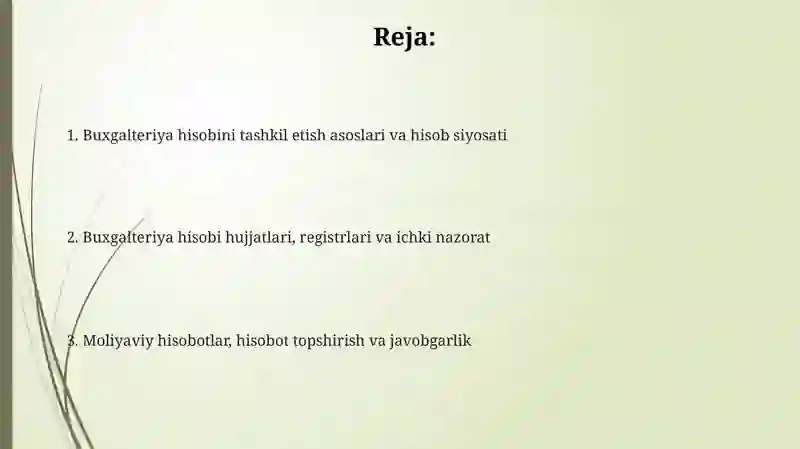 Reja:

1. Buxgalteriya hisobini tashkil etish asoslari va hisob siyosati

2. Buxgalteriya hisobi hujjatlari, registrlari va ichki nazorat

3. Moliyaviy hisobotlar, hisobot topshirish va javobgarlik